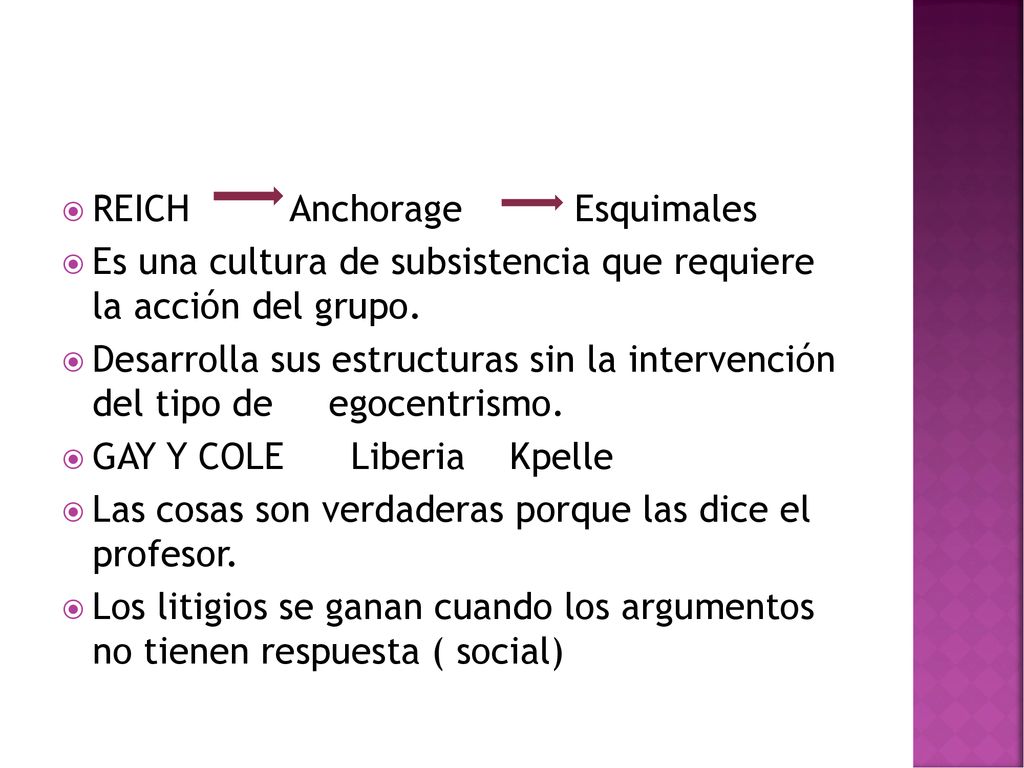 REICH Anchorage Esquimales

Es una cultura de subsistencia que requiere la acción del grupo.

Desarrolla sus estructuras sin la intervención del tipo de egocentrismo.

GAY Y COLE Liberia Kpelle

Las cosas son verdaderas porque las dice el profesor.

Los litigios se ganan cuando los argumentos no tienen respuesta ( social)